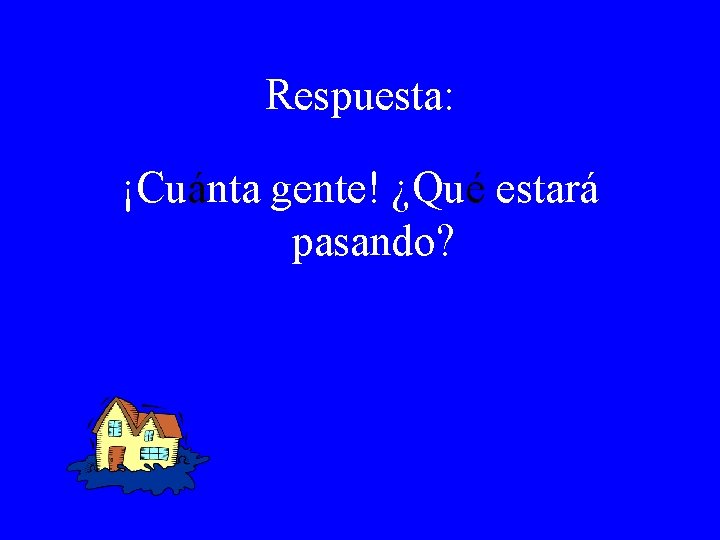 Respuesta:

¡Cuánta gente! ¿Qué estará pasando?